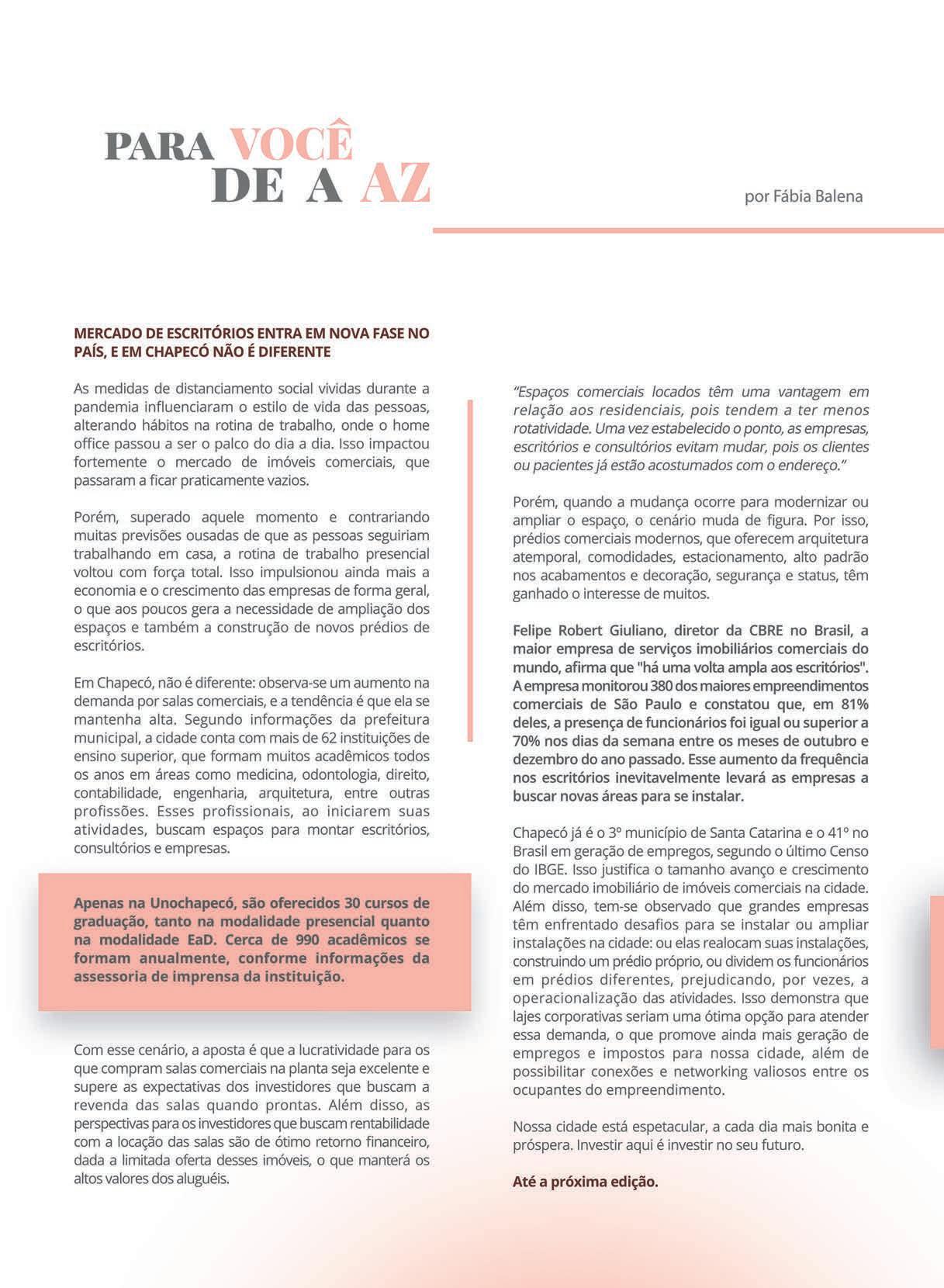 PARA VOCÊ DE A AZ

por Fábia Balena

MERCADO DE ESCRITÓRIOS ENTRA EM NOVA FASE NO PAÍS, E EM CHAPECÓ NÃO É DIFERENTE

As medidas de distanciamento social vividas durante a pandemia influenciaram o estilo de vida das pessoas, alterando hábitos na rotina de trabalho, onde o home office passou a ser o palco do dia a dia. Isso impactou fortemente o mercado de imóveis comerciais, que passaram a ficar praticamente vazios.

Porém, superado aquele momento e contrariando muitas previsões ousadas de que as pessoas seguiriam trabalhando em casa, a rotina de trabalho presencial voltou com força total. Isso impulsionou ainda mais a economia e o crescimento das empresas de forma geral, o que aos poucos gera a necessidade de ampliação dos espaços e também a construção de novos prédios de escritórios.

Em Chapecó, não é diferente: observa-se um aumento na demanda por salas comerciais, e a tendência é que ela se mantenha alta. Segundo informações da prefeitura municipal, a cidade conta com mais de 62 instituições de ensino superior, que formam muitos acadêmicos todos os anos em áreas como medicina, odontologia, direito, contabilidade, engenharia, arquitetura, entre outras profissões. Esses profissionais, ao iniciarem suas atividades, buscam espaços para montar escritórios, consultórios e empresas.

Apenas na Unochapecó, são oferecidos 30 cursos de graduação, tanto na modalidade presencial quanto na modalidade EaD. Cerca de 990 acadêmicos se formam anualmente, conforme informações da assessoria de imprensa da instituição.

Com esse cenário, a aposta é que a lucratividade para os que compram salas comerciais na planta seja excelente e supere as expectativas dos investidores que buscam a revenda das salas quando prontas. Além disso, as perspectivas para os investidores que buscam rentabilidade com a locação das salas são de ótimo retorno financeiro, dada a limitada oferta desses imóveis, o que manterá os altos valores dos aluguéis.

“Espaços comerciais locados têm uma vantagem em relação aos residenciais, pois tendem a ter menos rotatividade. Uma vez estabelecido o ponto, as empresas, escritórios e consultórios evitam mudar, pois os clientes ou pacientes já estão acostumados com o endereço.”

Porém, quando a mudança ocorre para modernizar ou ampliar o espaço, o cenário muda de figura. Por isso, prédios comerciais modernos, que oferecem arquitetura atemporal, comodidades, estacionamento, alto padrão nos acabamentos e decoração, segurança e status, têm ganhado o interesse de muitos.

Felipe Robert Giuliano, diretor da CBRE no Brasil, a maior empresa de serviços imobiliários comerciais do mundo, afirma que "há uma volta ampla aos escritórios". A empresa monitorou 380 dos maiores empreendimentos comerciais de São Paulo e constatou que, em 81% deles, a presença de funcionários foi igual ou superior a 70% nos dias da semana entre os meses de outubro e dezembro do ano passado. Esse aumento da frequência nos escritórios inevitavelmente levará as empresas a buscar novas áreas para se instalar.

Chapecó já é o 3º município de Santa Catarina e o 41º no Brasil em geração de empregos, segundo o último Censo do IBGE. Isso justifica o tamanho avanço e crescimento do mercado imobiliário de imóveis comerciais na cidade. Além disso, tem-se observado que grandes empresas têm enfrentado desafios para se instalar ou ampliar instalações na cidade: ou elas realocam suas instalações, construindo um prédio próprio, ou dividem os funcionários em prédios diferentes, prejudicando, por vezes, a operacionalização das atividades. Isso demonstra que lajes corporativas seriam uma ótima opção para atender essa demanda, o que promove ainda mais geração de empregos e impostos para nossa cidade, além de possibilitar conexões e networking valiosos entre os ocupantes do empreendimento.

Nossa cidade está espetacular, a cada dia mais bonita e próspera. Investir aqui é investir no seu futuro.

Até a próxima edição.